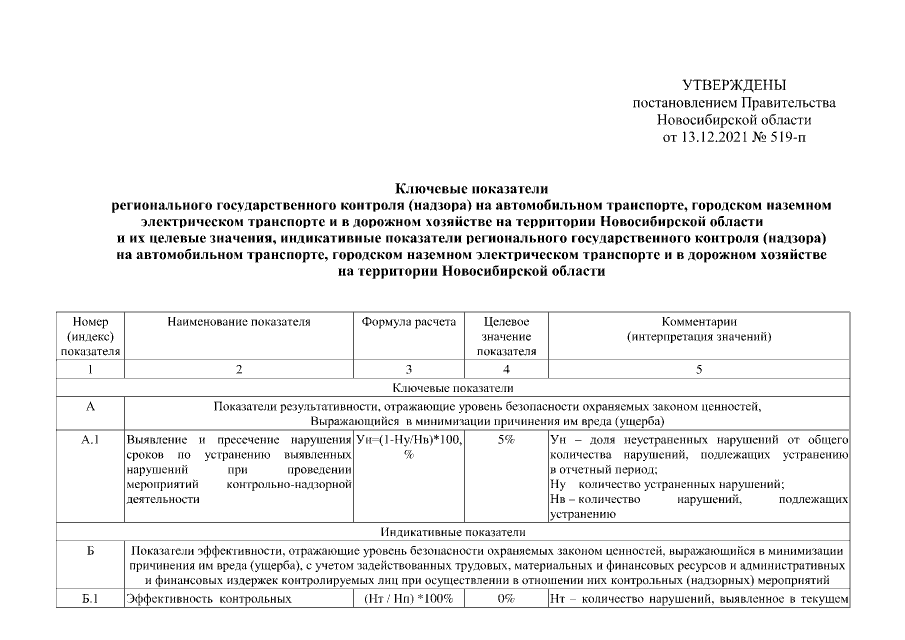 УТВЕРЖДЕНЫ
постановлением Правительства
Новосибирской области
от 13.12.2021 № 519-п

Ключевые показатели
регионального государственного контроля (надзора) на автомобильном транспорте, городском наземном электрическом транспорте и в дорожном хозяйстве на территории Новосибирской области и их целевые значения, индикативные показатели регионального государственного контроля (надзора) на автомобильном транспорте, городском наземном электрическом транспорте и в дорожном хозяйстве на территории Новосибирской области

| Номер (индекс) показателя | Наименование показателя | Формула расчета | Целевое значение показателя | Комментарии (интерпретация значений) |
|---|---|---|---|---|
| 1 | 2 | 3 | 4 | 5 |
| Ключевые показатели | | | | |
| А | Показатели результативности, отражающие уровень безопасности охраняемых законом ценностей, Выражающийся в минимизации причинения им вреда (ущерба) | | | |
| А.1 | Выявление и пресечение нарушения сроков по устранению выявленных нарушений при проведении мероприятий контрольно-надзорной деятельности | Ун=(1-Ну/Нв)*100, % | 5% | Ун – доля неустраненных нарушений от общего количества нарушений, подлежащих устранению в отчетный период; Ну количество устраненных нарушений; Нв – количество нарушений, подлежащих устранению |
| Индикативные показатели | | | | |
| Б | Показатели эффективности, отражающие уровень безопасности охраняемых законом ценностей, выражающийся в минимизации причинения им вреда (ущерба), с учетом задействованных трудовых, материальных и финансовых ресурсов и административных и финансовых издержек контролируемых лиц при осуществлении в отношении них контрольных (надзорных) мероприятий | | | |
| Б.1 | Эффективность контрольных | (Нт / Нп) *100% | 0% | Нт – количество нарушений, выявленное в текущем |